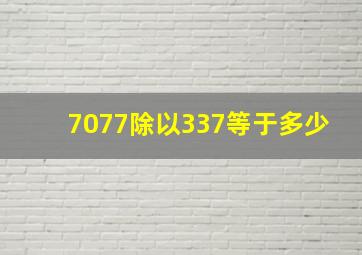 7077除以337等于多少